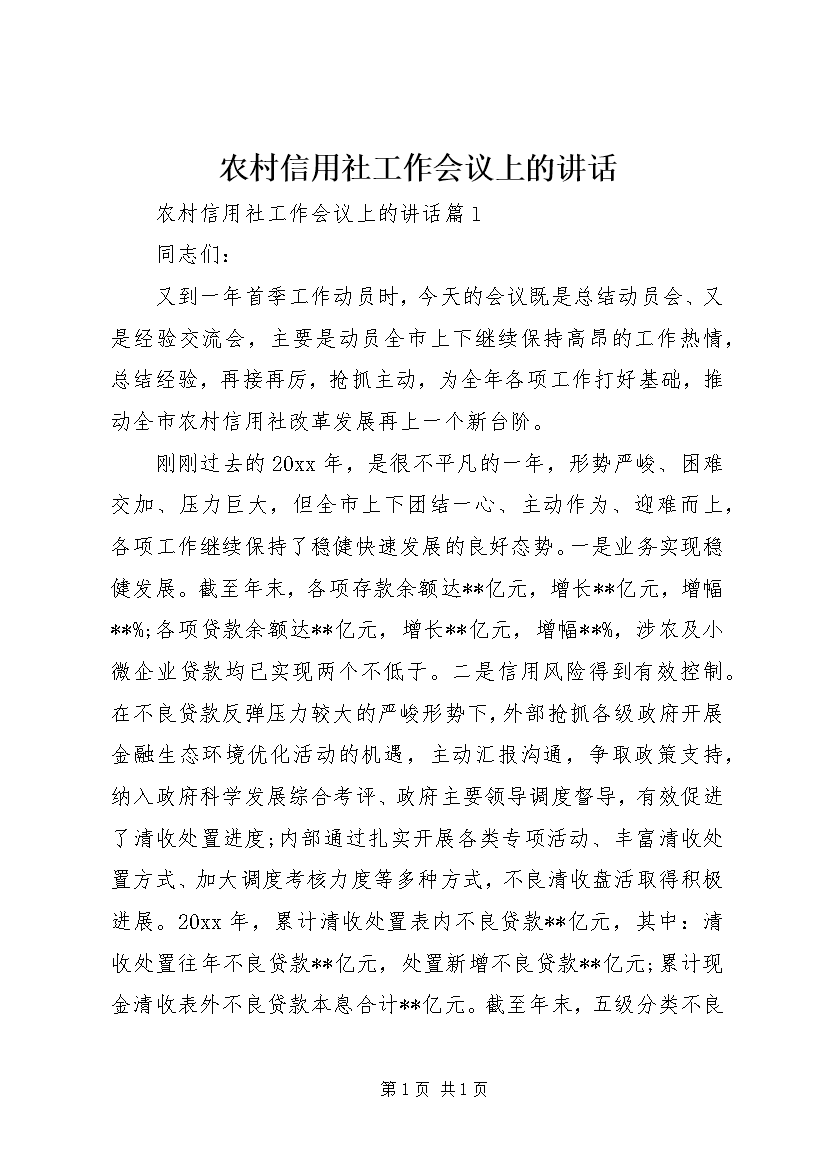 农村信用社工作会议上的讲话

农村信用社工作会议上的讲话篇1

同志们：

又到一年首季工作动员时，今天的会议既是总结动员会、又是经验交流会，主要是动员全市上下继续保持高昂的工作热情，总结经验，再接再厉，抢抓主动，为全年各项工作打好基础，推动全市农村信用社改革发展再上一个新台阶。

刚刚过去的20xx年，是很不平凡的一年，形势严峻、困难交加、压力巨大，但全市上下团结一心、主动作为、迎难而上，各项工作继续保持了稳健快速发展的良好态势。一是业务实现稳健发展。截至年末，各项存款余额达**亿元，增长**亿元，增幅**%;各项贷款余额达**亿元，增长**亿元，增幅**%，涉农及小微企业贷款均已实现两个不低于。二是信用风险得到有效控制。在不良贷款反弹压力较大的严峻形势下，外部抢抓各级政府开展金融生态环境优化活动的机遇，主动汇报沟通，争取政策支持，纳入政府科学发展综合考评、政府主要领导调度督导，有效促进了清收处置进度;内部通过扎实开展各类专项活动、丰富清收处置方式、加大调度考核力度等多种方式，不良清收盘活取得积极进展。20xx年，累计清收处置表内不良贷款**亿元，其中：清收处置往年不良贷款**亿元，处置新增不良贷款**亿元;累计现金清收表外不良贷款本息合计**亿元。截至年末，五级分类不良

第1页 共1页